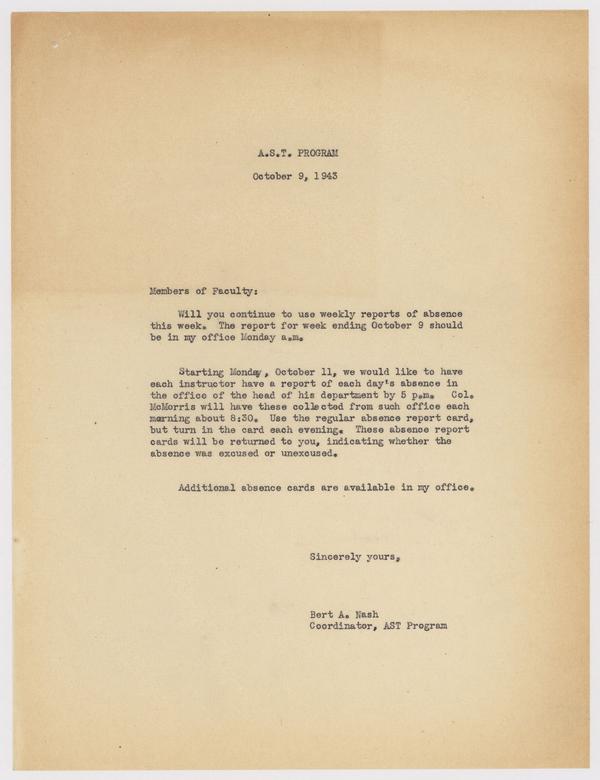 A.S.T. PROGRAM

October 9, 1943

Members of Faculty:

Will you continue to use weekly reports of absence this week. The report for week ending October 9 should be in my office Monday a.m.

Starting Monday, October 11, we would like to have each instructor have a report of each day's absence in the office of the head of his department by 5 p.m. Col. McMorris will have these collected from such office each morning about 8:30. Use the regular absence report card, but turn in the card each evening. These absence report cards will be returned to you, indicating whether the absence was excused or unexcused.

Additional absence cards are available in my office.

Sincerely yours,

Bert A. Nash
Coordinator, AST Program